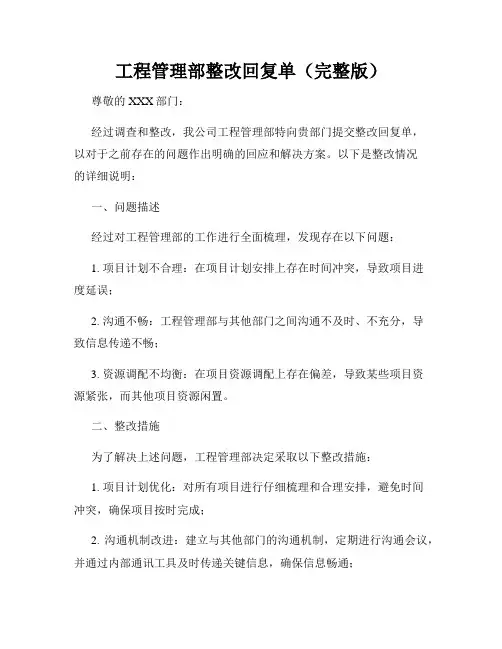 工程管理部整改回复单（完整版）

尊敬的 XXX 部门：

经过调查和整改，我公司工程管理部特向贵部门提交整改回复单，以对于之前存在的问题作出明确的回应和解决方案。以下是整改情况的详细说明：

一、问题描述

经过对工程管理部的工作进行全面梳理，发现存在以下问题：

1. 项目计划不合理：在项目计划安排上存在时间冲突，导致项目进度延误；

2. 沟通不畅：工程管理部与其他部门之间沟通不及时、不充分，导致信息传递不畅；

3. 资源调配不均衡：在项目资源调配上存在偏差，导致某些项目资源紧张，而其他项目资源闲置。

二、整改措施

为了解决上述问题，工程管理部决定采取以下整改措施：

1. 项目计划优化：对所有项目进行仔细梳理和合理安排，避免时间冲突，确保项目按时完成；

2. 沟通机制改进：建立与其他部门的沟通机制，定期进行沟通会议，并通过内部通讯工具及时传递关键信息，确保信息畅通；